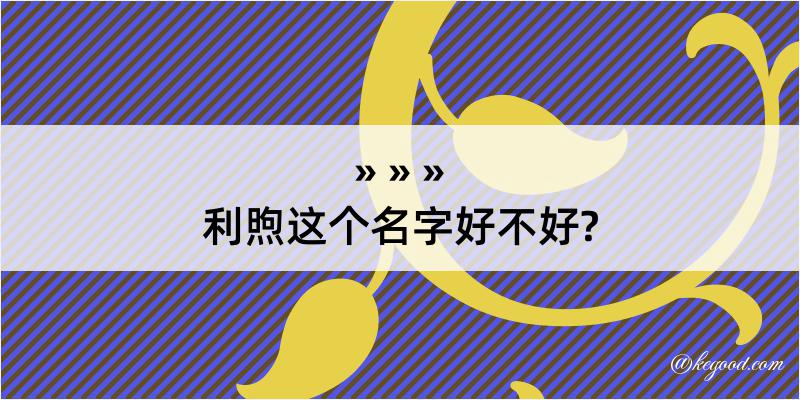 » » »
利煦这个名字好不好?

@kegood.com